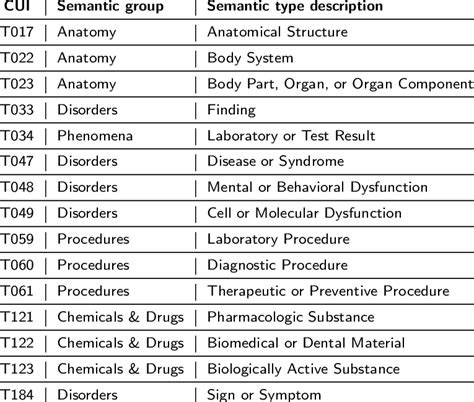 | CUI | Semantic group | Semantic type description |
|---|---|---|
| T017 | Anatomy | Anatomical Structure |
| T022 | Anatomy | Body System |
| T023 | Anatomy | Body Part, Organ, or Organ Component |
| T033 | Disorders | Finding |
| T034 | Phenomena | Laboratory or Test Result |
| T047 | Disorders | Disease or Syndrome |
| T048 | Disorders | Mental or Behavioral Dysfunction |
| T049 | Disorders | Cell or Molecular Dysfunction |
| T059 | Procedures | Laboratory Procedure |
| T060 | Procedures | Diagnostic Procedure |
| T061 | Procedures | Therapeutic or Preventive Procedure |
| T121 | Chemicals & Drugs | Pharmacologic Substance |
| T122 | Chemicals & Drugs | Biomedical or Dental Material |
| T123 | Chemicals & Drugs | Biologically Active Substance |
| T184 | Disorders | Sign or Symptom |